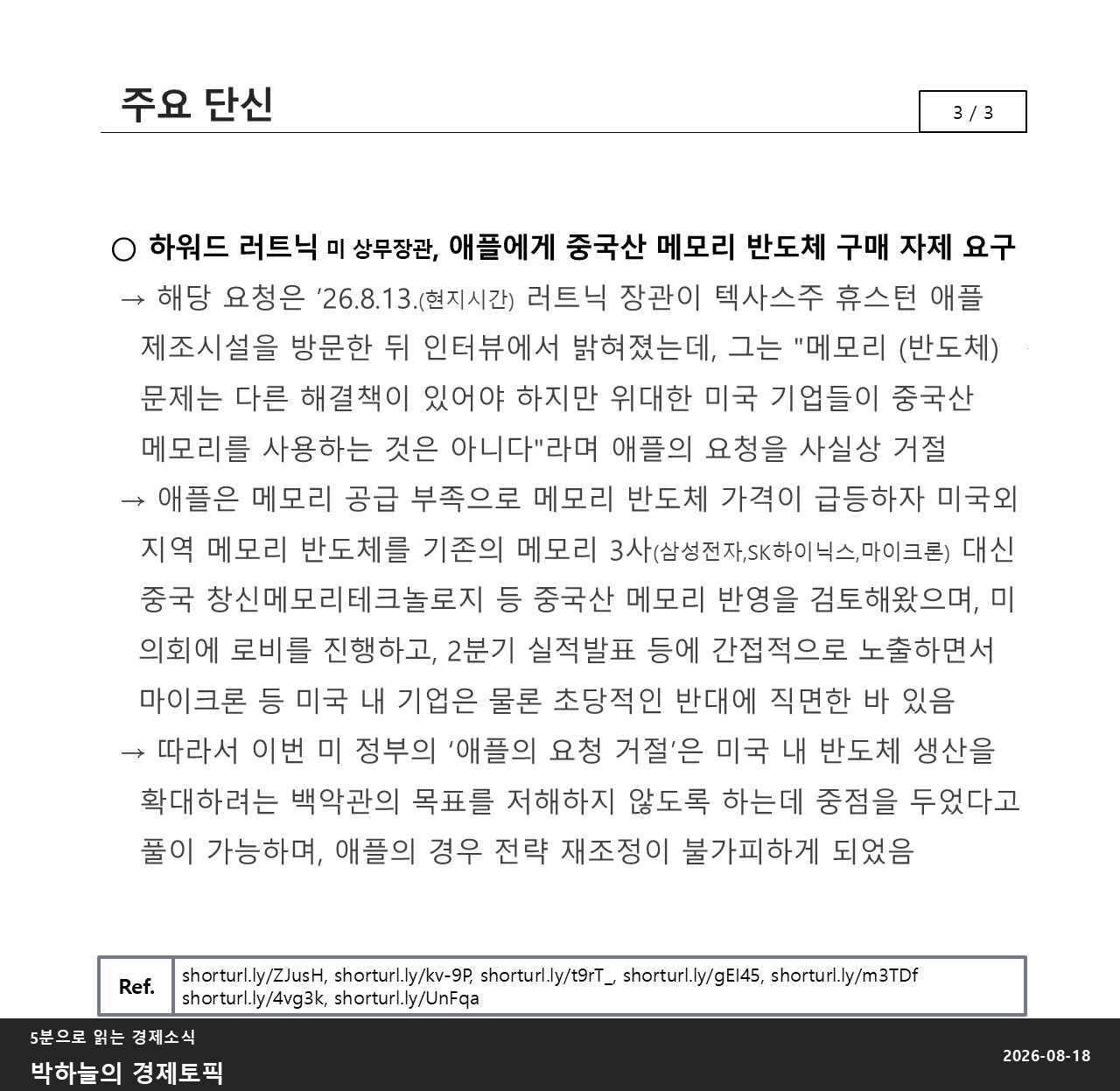 주요 단신

3 / 3

○ 하워드 러트닉 미 상무장관, 애플에게 중국산 메모리 반도체 구매 자제 요구

→ 해당 요청은 ’26.8.13.(현지시간) 러트닉 장관이 텍사스주 휴스턴 애플 제조시설을 방문한 뒤 인터뷰에서 밝혀졌는데, 그는 "메모리 (반도체) 문제는 다른 해결책이 있어야 하지만 위대한 미국 기업들이 중국산 메모리를 사용하는 것은 아니다"라며 애플의 요청을 사실상 거절

→ 애플은 메모리 공급 부족으로 메모리 반도체 가격이 급등하자 미국외 지역 메모리 반도체를 기존의 메모리 3사(삼성전자,SK하이닉스,마이크론) 대신 중국 창신메모리테크놀로지 등 중국산 메모리 반영을 검토해왔으며, 미 의회에 로비를 진행하고, 2분기 실적발표 등에 간접적으로 노출하면서 마이크론 등 미국 내 기업은 물론 초당적인 반대에 직면한 바 있음

→ 따라서 이번 미 정부의 ‘애플의 요청 거절’은 미국 내 반도체 생산을 확대하려는 백악관의 목표를 저해하지 않도록 하는데 중점을 두었다고 풀이 가능하며, 애플의 경우 전략 재조정이 불가피하게 되었음

| Ref. | shorturl.ly/ZJusH, shorturl.ly/kv-9P, shorturl.ly/t9rT_, shorturl.ly/gEI45, shorturl.ly/m3TDf shorturl.ly/4vg3k, shorturl.ly/UnFqa |
|---|---|

5분으로 읽는 경제소식

박하늘의 경제토픽

2026-08-18